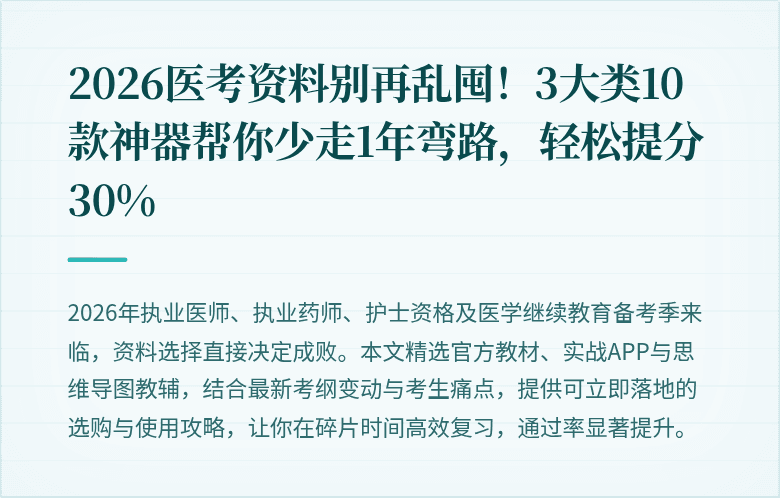 2026医考资料别再乱囤！3大类10款神器帮你少走1年弯路，轻松提分30%

2026年执业医师、执业药师、护士资格及医学继续教育备考季来临，资料选择直接决定成败。本文精选官方教材、实战APP与思维导图教辅，结合最新考纲变动与考生痛点，提供可立即落地的选购与使用攻略，让你在碎片时间高效复习，通过率显著提升。